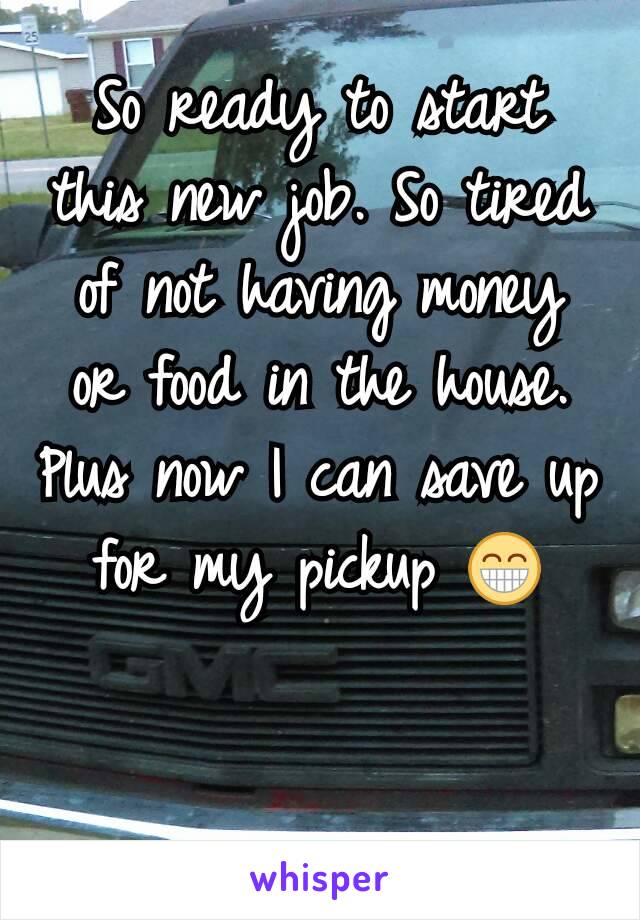 25

So ready to start this new job. So tired of not having money or food in the house. Plus now I can save up for my pickup 😁

GMC

whisper